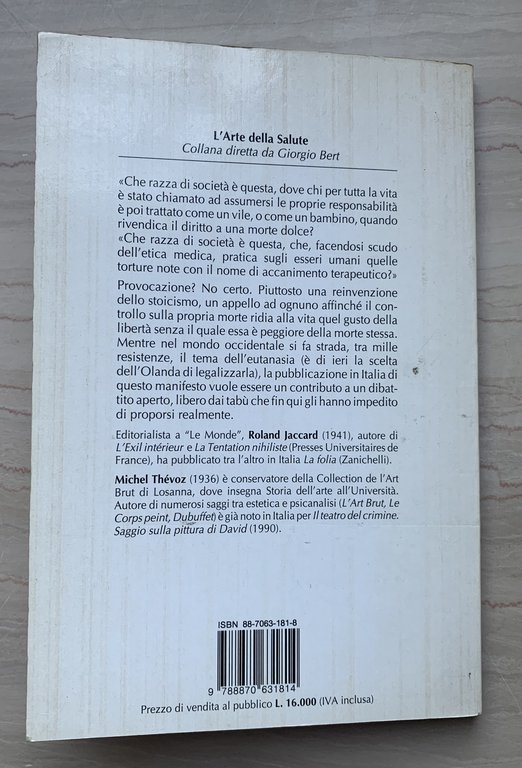 L'Arte della Salute
Collana diretta da Giorgio Bert

«Che razza di società è questa, dove chi per tutta la vita è stato chiamato ad assumersi le proprie responsabilità è poi trattato come un vile, o come un bambino, quando rivendica il diritto a una morte dolce?
«Che razza di società è questa, che, facendosi scudo dell'etica medica, pratica sugli esseri umani quelle torture note con il nome di accanimento terapeutico?»

Provocazione? No certo. Piuttosto una reinvenzione dello stoicismo, un appello ad ognuno affinché il controllo sulla propria morte ridia alla vita quel gusto della libertà senza il quale essa è peggiore della morte stessa. Mentre nel mondo occidentale si fa strada, tra mille resistenze, il tema dell'eutanasia (è di ieri la scelta dell'Olanda di legalizzarla), la pubblicazione in Italia di questo manifesto vuole essere un contributo a un dibattito aperto, libero dai tabù che fin qui gli hanno impedito di proporsi realmente.

Editorialista a "Le Monde", Roland Jaccard (1941), autore di L'Exil intérieur e La Tentation nihiliste (Presses Universitaires de France), ha pubblicato tra l'altro in Italia La folia (Zanichelli).

Michel Thévoz (1936) è conservatore della Collection de l'Art Brut di Losanna, dove insegna Storia dell'arte all'Università. Autore di numerosi saggi tra estetica e psicanalisi (L'Art Brut, Le Corps peint, Dubuffet) è già noto in Italia per Il teatro del crimine. Saggio sulla pittura di David (1990).

ISBN 88-7063-181-8

9 788870 631814

Prezzo di vendita al pubblico L. 16.000 (IVA inclusa)